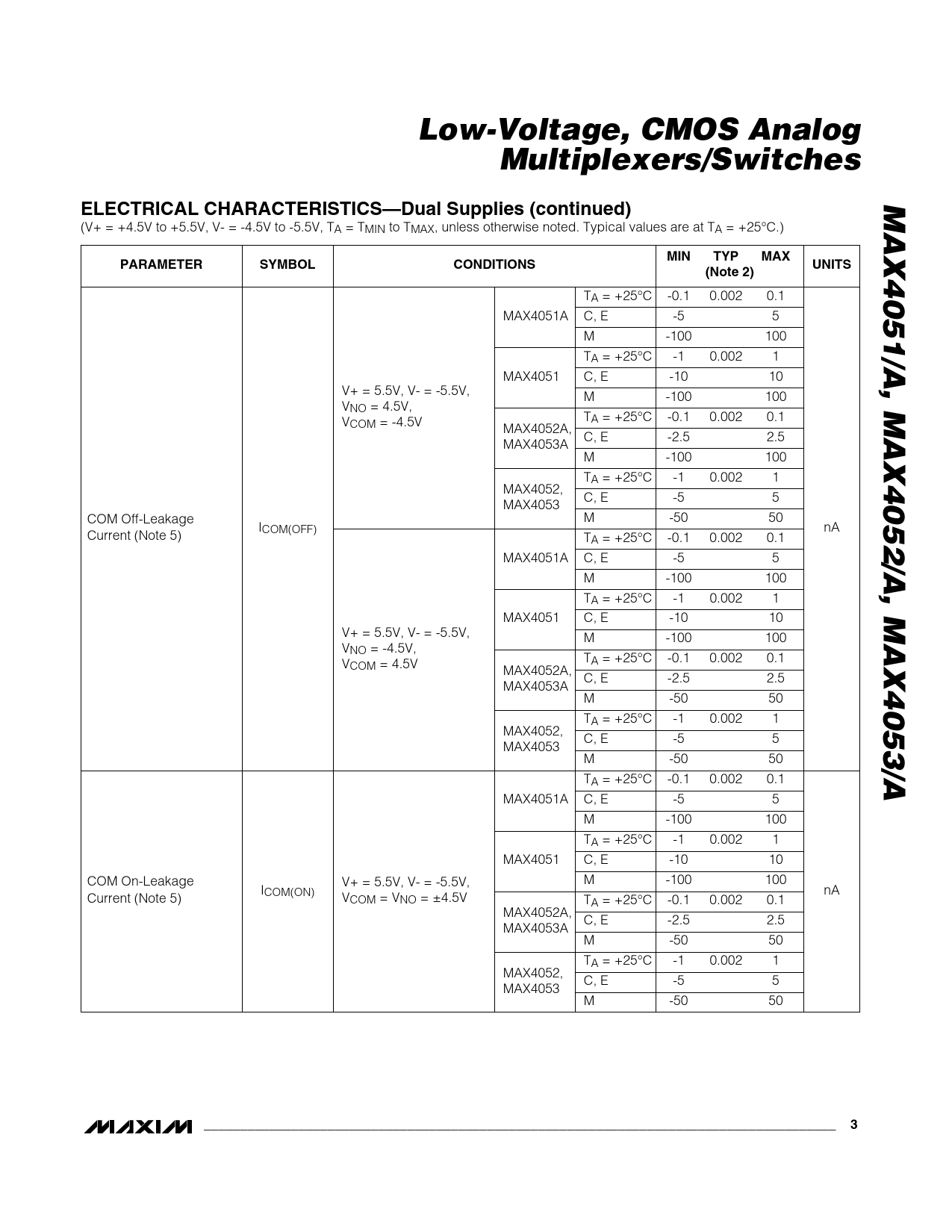 Low-Voltage, CMOS Analog Multiplexers/Switches

MAX4051/A, MAX4052/A, MAX4053/A

ELECTRICAL CHARACTERISTICS—Dual Supplies (continued)
(V+ = +4.5V to +5.5V, V- = -4.5V to -5.5V, $T_A$ = $T_{MIN}$ to $T_{MAX}$, unless otherwise noted. Typical values are at $T_A$ = +25°C.)

| PARAMETER | SYMBOL | CONDITIONS | | | MIN | TYP (Note 2) | MAX | UNITS |
|---|---|---|---|---|---|---|---|---|
| COM Off-Leakage Current (Note 5) | $I_{COM(OFF)}$ | V+ = 5.5V, V- = -5.5V, $V_{NO}$ = 4.5V, $V_{COM}$ = -4.5V | MAX4051A | $T_A$ = +25°C | -0.1 | 0.002 | 0.1 | nA |
| | | | | C, E | -5 | | 5 | |
| | | | | M | -100 | | 100 | |
| | | | MAX4051 | $T_A$ = +25°C | -1 | 0.002 | 1 | |
| | | | | C, E | -10 | | 10 | |
| | | | | M | -100 | | 100 | |
| | | | MAX4052A, MAX4053A | $T_A$ = +25°C | -0.1 | 0.002 | 0.1 | |
| | | | | C, E | -2.5 | | 2.5 | |
| | | | | M | -100 | | 100 | |
| | | | MAX4052, MAX4053 | $T_A$ = +25°C | -1 | 0.002 | 1 | |
| | | | | C, E | -5 | | 5 | |
| | | | | M | -50 | | 50 | |
| | | V+ = 5.5V, V- = -5.5V, $V_{NO}$ = -4.5V, $V_{COM}$ = 4.5V | MAX4051A | $T_A$ = +25°C | -0.1 | 0.002 | 0.1 | |
| | | | | C, E | -5 | | 5 | |
| | | | | M | -100 | | 100 | |
| | | | MAX4051 | $T_A$ = +25°C | -1 | 0.002 | 1 | |
| | | | | C, E | -10 | | 10 | |
| | | | | M | -100 | | 100 | |
| | | | MAX4052A, MAX4053A | $T_A$ = +25°C | -0.1 | 0.002 | 0.1 | |
| | | | | C, E | -2.5 | | 2.5 | |
| | | | | M | -50 | | 50 | |
| | | | MAX4052, MAX4053 | $T_A$ = +25°C | -1 | 0.002 | 1 | |
| | | | | C, E | -5 | | 5 | |
| | | | | M | -50 | | 50 | |
| COM On-Leakage Current (Note 5) | $I_{COM(ON)}$ | V+ = 5.5V, V- = -5.5V, $V_{COM}$ = $V_{NO}$ = ±4.5V | MAX4051A | $T_A$ = +25°C | -0.1 | 0.002 | 0.1 | nA |
| | | | | C, E | -5 | | 5 | |
| | | | | M | -100 | | 100 | |
| | | | MAX4051 | $T_A$ = +25°C | -1 | 0.002 | 1 | |
| | | | | C, E | -10 | | 10 | |
| | | | | M | -100 | | 100 | |
| | | | MAX4052A, MAX4053A | $T_A$ = +25°C | -0.1 | 0.002 | 0.1 | |
| | | | | C, E | -2.5 | | 2.5 | |
| | | | | M | -50 | | 50 | |
| | | | MAX4052, MAX4053 | $T_A$ = +25°C | -1 | 0.002 | 1 | |
| | | | | C, E | -5 | | 5 | |
| | | | | M | -50 | | 50 | |

MAXIM 3